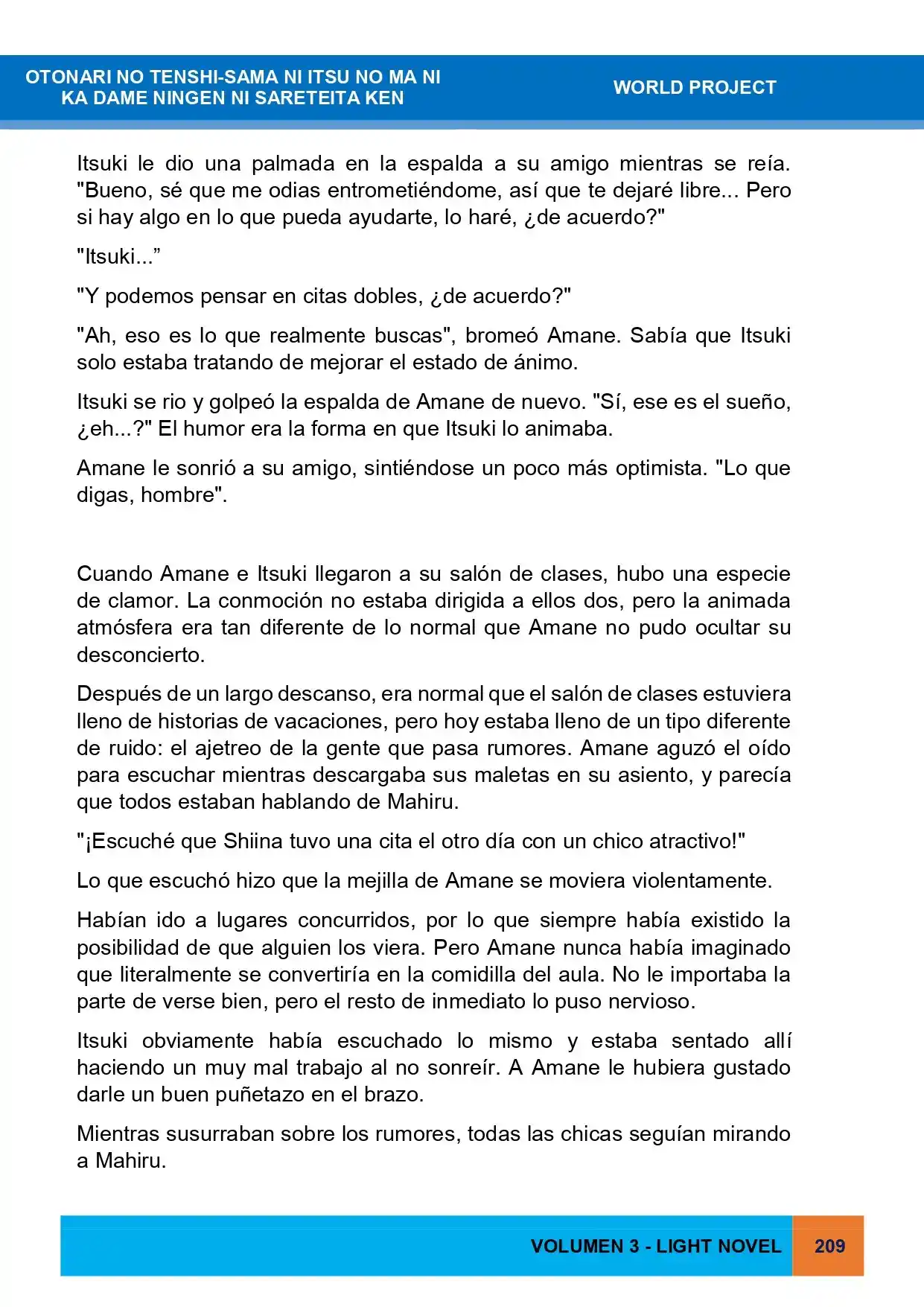 OTONARI NO TENSHI-SAMA NI ITSU NO MA NI
KA DAME NINGEN NI SARETEITA KEN

WORLD PROJECT

Itsuki le dio una palmada en la espalda a su amigo mientras se reía. "Bueno, sé que me odias entrometiéndome, así que te dejaré libre... Pero si hay algo en lo que pueda ayudarte, lo haré, ¿de acuerdo?"

"Itsuki..."

"Y podemos pensar en citas dobles, ¿de acuerdo?"

"Ah, eso es lo que realmente buscas", bromeó Amane. Sabía que Itsuki solo estaba tratando de mejorar el estado de ánimo.

Itsuki se rio y golpeó la espalda de Amane de nuevo. "Sí, ese es el sueño, ¿eh...?" El humor era la forma en que Itsuki lo animaba.

Amane le sonrió a su amigo, sintiéndose un poco más optimista. "Lo que digas, hombre".

Cuando Amane e Itsuki llegaron a su salón de clases, hubo una especie de clamor. La conmoción no estaba dirigida a ellos dos, pero la animada atmósfera era tan diferente de lo normal que Amane no pudo ocultar su desconcierto.

Después de un largo descanso, era normal que el salón de clases estuviera lleno de historias de vacaciones, pero hoy estaba lleno de un tipo diferente de ruido: el ajetreo de la gente que pasa rumores. Amane aguzó el oído para escuchar mientras descargaba sus maletas en su asiento, y parecía que todos estaban hablando de Mahiru.

"¡Escuché que Shiina tuvo una cita el otro día con un chico atractivo!"

Lo que escuchó hizo que la mejilla de Amane se moviera violentamente.

Habían ido a lugares concurridos, por lo que siempre había existido la posibilidad de que alguien los viera. Pero Amane nunca había imaginado que literalmente se convertiría en la comidilla del aula. No le importaba la parte de verse bien, pero el resto de inmediato lo puso nervioso.

Itsuki obviamente había escuchado lo mismo y estaba sentado allí haciendo un muy mal trabajo al no sonreír. A Amane le hubiera gustado darle un buen puñetazo en el brazo.

Mientras susurraban sobre los rumores, todas las chicas seguían mirando a Mahiru.

VOLUMEN 3 - LIGHT NOVEL
209